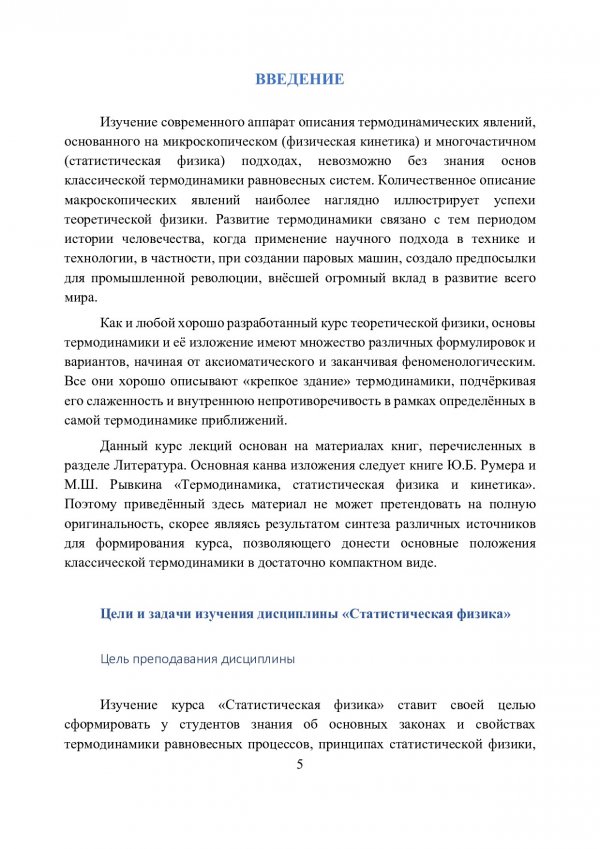 ВВЕДЕНИЕ

Изучение современного аппарат описания термодинамических явлений, основанного на микроскопическом (физическая кинетика) и многочастичном (статистическая физика) подходах, невозможно без знания основ классической термодинамики равновесных систем. Количественное описание макроскопических явлений наиболее наглядно иллюстрирует успехи теоретической физики. Развитие термодинамики связано с тем периодом истории человечества, когда применение научного подхода в технике и технологии, в частности, при создании паровых машин, создало предпосылки для промышленной революции, внёсшей огромный вклад в развитие всего мира.

Как и любой хорошо разработанный курс теоретической физики, основы термодинамики и её изложение имеют множество различных формулировок и вариантов, начиная от аксиоматического и заканчивая феноменологическим. Все они хорошо описывают «крепкое здание» термодинамики, подчёркивая его слаженность и внутреннюю непротиворечивость в рамках определённых в самой термодинамике приближений.

Данный курс лекций основан на материалах книг, перечисленных в разделе Литература. Основная канва изложения следует книге Ю.Б. Румера и М.Ш. Рывкина «Термодинамика, статистическая физика и кинетика». Поэтому приведённый здесь материал не может претендовать на полную оригинальность, скорее являясь результатом синтеза различных источников для формирования курса, позволяющего донести основные положения классической термодинамики в достаточно компактном виде.

Цели и задачи изучения дисциплины «Статистическая физика»

Цель преподавания дисциплины

Изучение курса «Статистическая физика» ставит своей целью сформировать у студентов знания об основных законах и свойствах термодинамики равновесных процессов, принципах статистической физики,

5